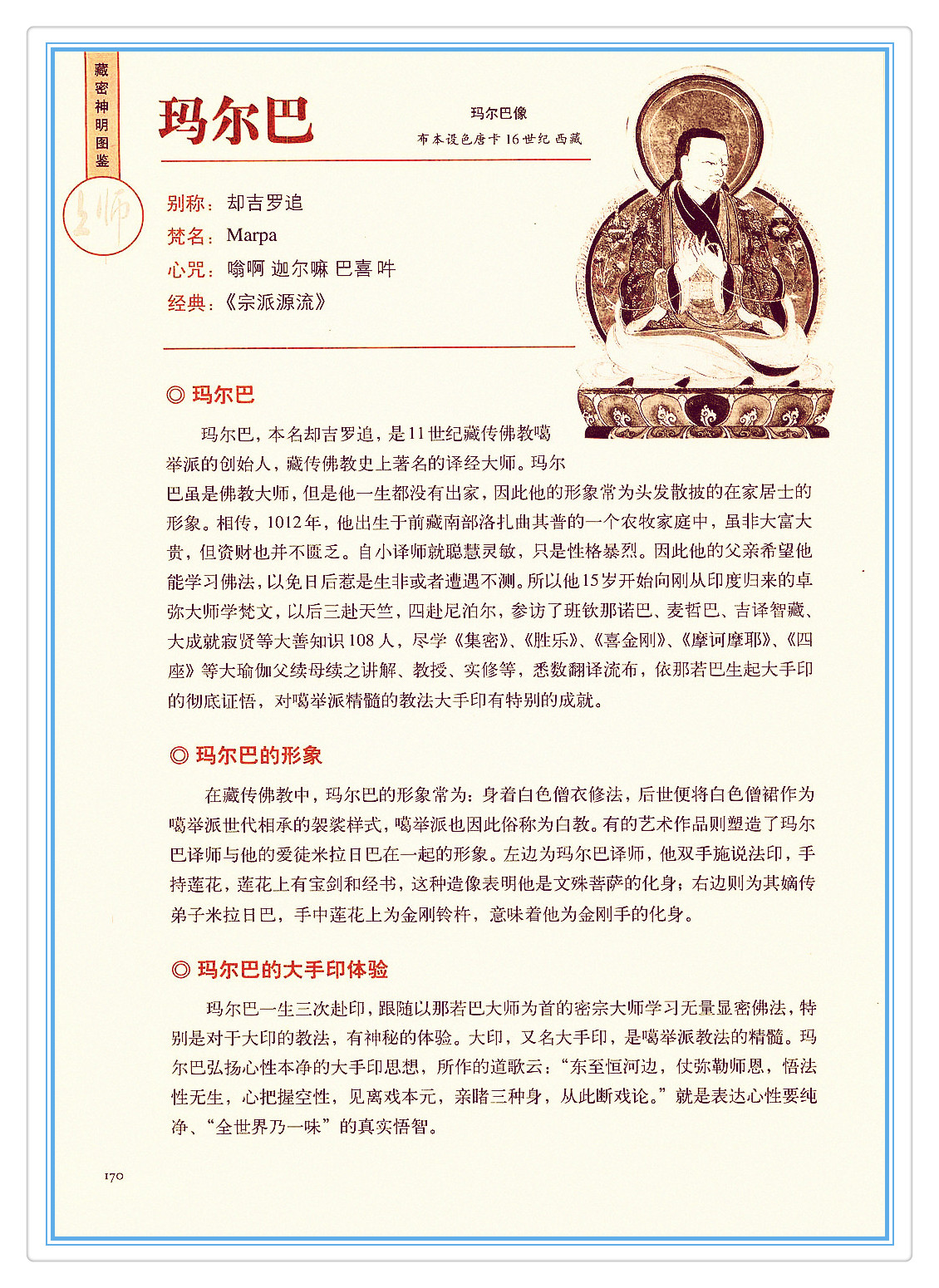 藏密神明图鉴

上师

玛尔巴

玛尔巴像
布本设色唐卡 16世纪 西藏

别称：却吉罗追
梵名：Marpa
心咒：嗡啊 迦尔嘛 巴喜 吽
经典：《宗派源流》

◎ 玛尔巴

玛尔巴，本名却吉罗追，是11世纪藏传佛教噶举派的创始人，藏传佛教史上著名的译经大师。玛尔巴虽是佛教大师，但是他一生都没有出家，因此他的形象常为头发散披的在家居士的形象。相传，1012年，他出生于前藏南部洛扎曲其普的一个农牧家庭中，虽非大富大贵，但资财也并不匮乏。自小译师就聪慧灵敏，只是性格暴烈。因此他的父亲希望他能学习佛法，以免日后惹是生非或者遭遇不测。所以他15岁开始向刚从印度归来的卓弥大师学梵文，以后三赴天竺，四赴尼泊尔，参访了班钦那诺巴、麦哲巴、吉译智藏、大成就寂贤等大善知识108人，尽学《集密》、《胜乐》、《喜金刚》、《摩诃摩耶》、《四座》等大瑜伽父续母续之讲解、教授、实修等，悉数翻译流布，依那若巴生起大手印的彻底证悟，对噶举派精髓的教法大手印有特别的成就。

◎ 玛尔巴的形象

在藏传佛教中，玛尔巴的形象常为：身着白色僧衣修法，后世便将白色僧裙作为噶举派世代相承的袈裟样式，噶举派也因此俗称为白教。有的艺术作品则塑造了玛尔巴译师与他的爱徒米拉日巴在一起的形象。左边为玛尔巴译师，他双手施说法印，手持莲花，莲花上有宝剑和经书，这种造像表明他是文殊菩萨的化身；右边则为其嫡传弟子米拉日巴，手中莲花上为金刚铃杵，意味着他为金刚手的化身。

◎ 玛尔巴的大手印体验

玛尔巴一生三次赴印，跟随以那若巴大师为首的密宗大师学习无量显密佛法，特别是对于大印的教法，有神秘的体验。大印，又名大手印，是噶举派教法的精髓。玛尔巴弘扬心性本净的大手印思想，所作的道歌云：“东至恒河边，仗弥勒师恩，悟法性无生，心把握空性，见离戏本元，亲睹三种身，从此断戏论。”就是表达心性要纯净、“全世界乃一味”的真实悟智。

170